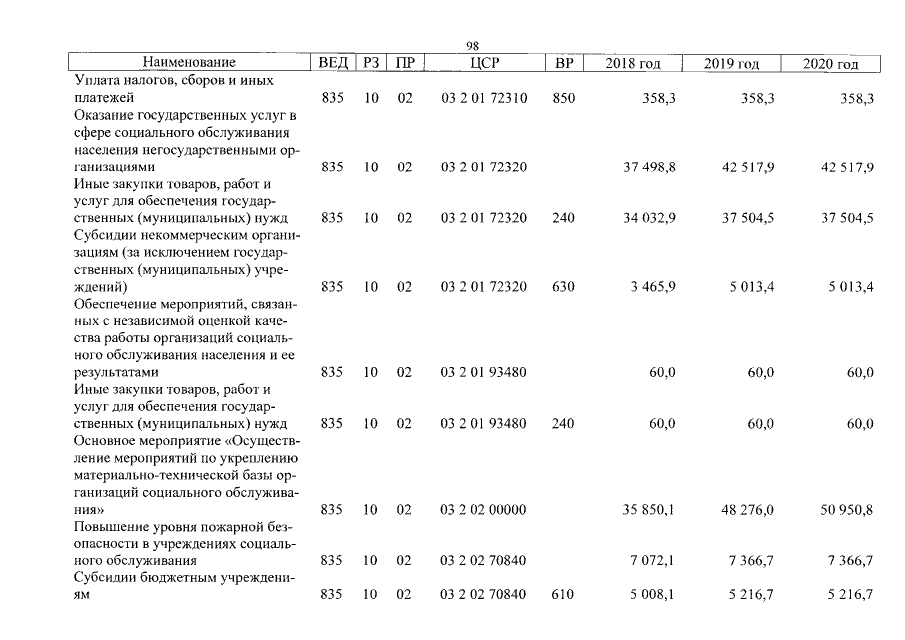 98

| Наименование | ВЕД | РЗ | ПР | ЦСР | ВР | 2018 год | 2019 год | 2020 год |
|---|---|---|---|---|---|---|---|---|
| Уплата налогов, сборов и иных платежей | 835 | 10 | 02 | 03 2 01 72310 | 850 | 358,3 | 358,3 | 358,3 |
| Оказание государственных услуг в сфере социального обслуживания населения негосударственными организациями | 835 | 10 | 02 | 03 2 01 72320 | | 37 498,8 | 42 517,9 | 42 517,9 |
| Иные закупки товаров, работ и услуг для обеспечения государственных (муниципальных) нужд | 835 | 10 | 02 | 03 2 01 72320 | 240 | 34 032,9 | 37 504,5 | 37 504,5 |
| Субсидии некоммерческим организациям (за исключением государственных (муниципальных) учреждений) | 835 | 10 | 02 | 03 2 01 72320 | 630 | 3 465,9 | 5 013,4 | 5 013,4 |
| Обеспечение мероприятий, связанных с независимой оценкой качества работы организаций социального обслуживания населения и ее результатами | 835 | 10 | 02 | 03 2 01 93480 | | 60,0 | 60,0 | 60,0 |
| Иные закупки товаров, работ и услуг для обеспечения государственных (муниципальных) нужд | 835 | 10 | 02 | 03 2 01 93480 | 240 | 60,0 | 60,0 | 60,0 |
| Основное мероприятие «Осуществление мероприятий по укреплению материально-технической базы организаций социального обслуживания» | 835 | 10 | 02 | 03 2 02 00000 | | 35 850,1 | 48 276,0 | 50 950,8 |
| Повышение уровня пожарной безопасности в учреждениях социального обслуживания | 835 | 10 | 02 | 03 2 02 70840 | | 7 072,1 | 7 366,7 | 7 366,7 |
| Субсидии бюджетным учреждениям | 835 | 10 | 02 | 03 2 02 70840 | 610 | 5 008,1 | 5 216,7 | 5 216,7 |